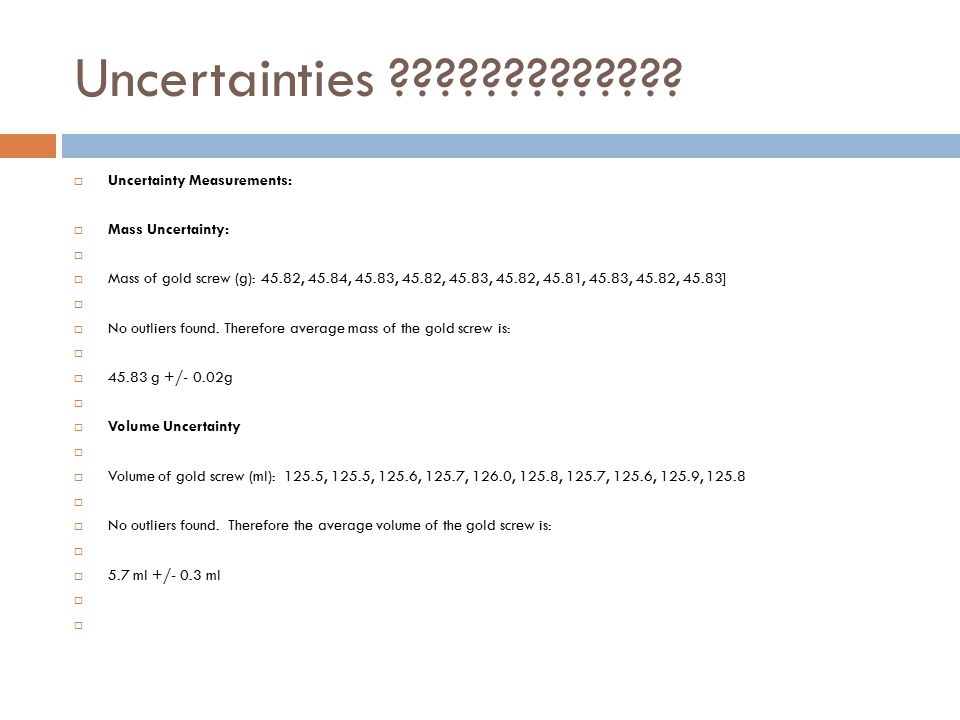 Uncertainties ????????????

Uncertainty Measurements:

Mass Uncertainty:

Mass of gold screw (g): 45.82, 45.84, 45.83, 45.82, 45.83, 45.82, 45.81, 45.83, 45.82, 45.83]

No outliers found. Therefore average mass of the gold screw is:

45.83 g +/- 0.02g

Volume Uncertainty

Volume of gold screw (ml): 125.5, 125.5, 125.6, 125.7, 126.0, 125.8, 125.7, 125.6, 125.9, 125.8

No outliers found. Therefore the average volume of the gold screw is:

5.7 ml +/- 0.3 ml